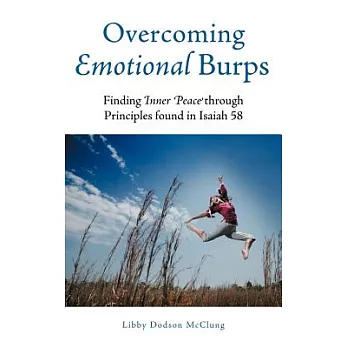 Overcoming
Emotional Burps

Finding Inner Peace through
Principles found in Isaiah 58

Libby Dodson McClung